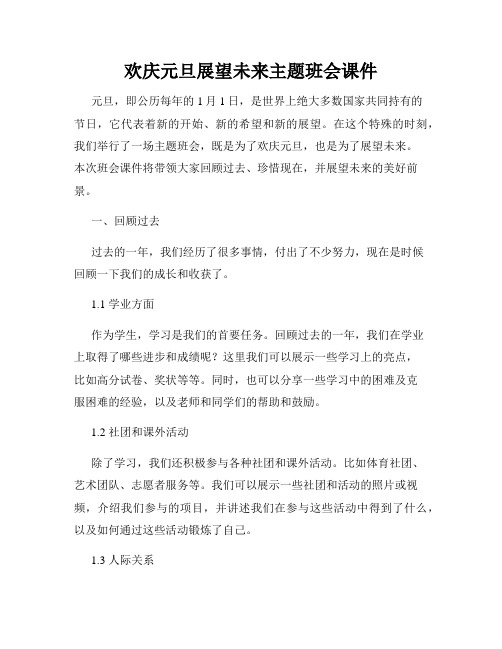 欢庆元旦展望未来主题班会课件

元旦，即公历每年的 1 月 1 日，是世界上绝大多数国家共同持有的节日，它代表着新的开始、新的希望和新的展望。在这个特殊的时刻，我们举行了一场主题班会，既是为了欢庆元旦，也是为了展望未来。本次班会课件将带领大家回顾过去、珍惜现在，并展望未来的美好前景。

一、回顾过去

过去的一年，我们经历了很多事情，付出了不少努力，现在是时候回顾一下我们的成长和收获了。

1.1 学业方面

作为学生，学习是我们的首要任务。回顾过去的一年，我们在学业上取得了哪些进步和成绩呢？这里我们可以展示一些学习上的亮点，比如高分试卷、奖状等等。同时，也可以分享一些学习中的困难及克服困难的经验，以及老师和同学们的帮助和鼓励。

1.2 社团和课外活动

除了学习，我们还积极参与各种社团和课外活动。比如体育社团、艺术团队、志愿者服务等。我们可以展示一些社团和活动的照片或视频，介绍我们参与的项目，并讲述我们在参与这些活动中得到了什么，以及如何通过这些活动锻炼了自己。

1.3 人际关系